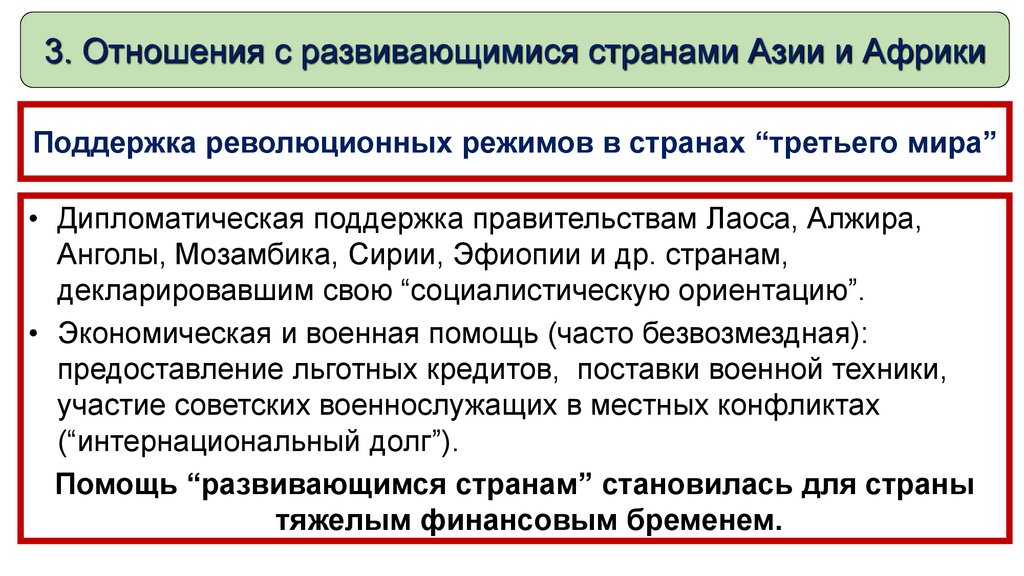 3. Отношения с развивающимися странами Азии и Африки

Поддержка революционных режимов в странах "третьего мира"

• Дипломатическая поддержка правительствам Лаоса, Алжира, Анголы, Мозамбика, Сирии, Эфиопии и др. странам, декларировавшим свою "социалистическую ориентацию".
• Экономическая и военная помощь (часто безвозмездная): предоставление льготных кредитов, поставки военной техники, участие советских военнослужащих в местных конфликтах ("интернациональный долг").

Помощь "развивающимся странам" становилась для страны тяжелым финансовым бременем.